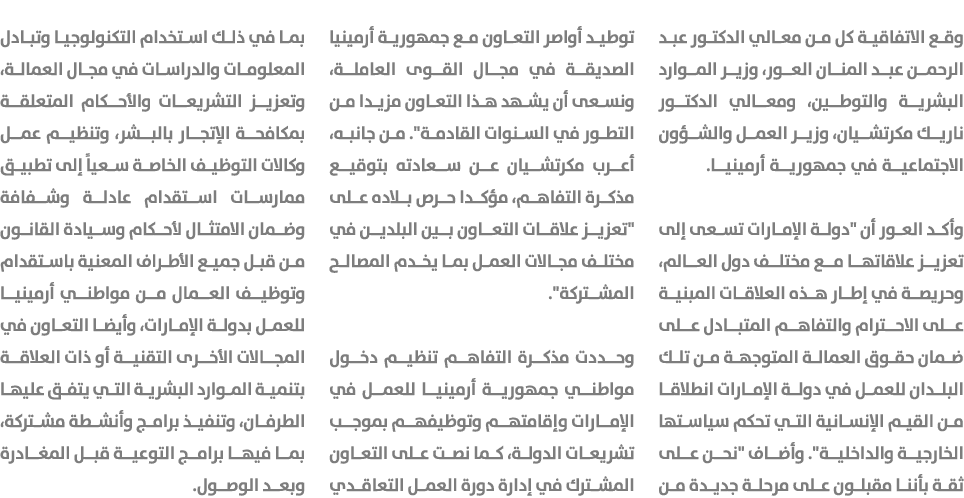 وقع الاتفاقية كل من معالي الدكتور عبد الرحمن عبد المنان العور، وزير الموارد البشرية والتوطين، ومعالي الدكتور ناريك مكرتشيان، وزير العمل والشؤون الاجتماعية في جمهورية أرمينيا.

وأكد العور أن "دولة الإمارات تسعى إلى تعزيز علاقاتها مع مختلف دول العالم، وحريصة في إطار هذه العلاقات المبنية على الاحترام والتفاهم المتبادل على ضمان حقوق العمالة المتوجهة من تلك البلدان للعمل في دولة الإمارات انطلاقا من القيم الإنسانية التي تحكم سياستها الخارجية والداخلية". وأضاف "نحن على ثقة بأننا مقبلون على مرحلة جديدة من

توطيد أواصر التعاون مع جمهورية أرمينيا الصديقة في مجال القوى العاملة، ونسعى أن يشهد هذا التعاون مزيدا من التطور في السنوات القادمة". من جانبه، أعرب مكرتشيان عن سعادته بتوقيع مذكرة التفاهم، مؤكدا حرص بلاده على "تعزيز علاقات التعاون بين البلدين في مختلف مجالات العمل بما يخدم المصالح المشتركة".

وحددت مذكرة التفاهم تنظيم دخول مواطني جمهورية أرمينيا للعمل في الإمارات وإقامتهم وتوظيفهم بموجب تشريعات الدولة، كما نصت على التعاون المشترك في إدارة دورة العمل التعاقدي

بما في ذلك استخدام التكنولوجيا وتبادل المعلومات والدراسات في مجال العمالة، وتعزيز التشريعات والأحكام المتعلقة بمكافحة الإتجار بالبشر، وتنظيم عمل وكالات التوظيف الخاصة سعياً إلى تطبيق ممارسات استقدام عادلة وشفافة وضمان الامتثال لأحكام وسيادة القانون من قبل جميع الأطراف المعنية باستقدام وتوظيف العمال من مواطني أرمينيا للعمل بدولة الإمارات، وأيضا التعاون في المجالات الأخرى التقنية أو ذات العلاقة بتنمية الموارد البشرية التي يتفق عليها الطرفان، وتنفيذ برامج وأنشطة مشتركة، بما فيها برامج التوعية قبل المغادرة وبعد الوصول.